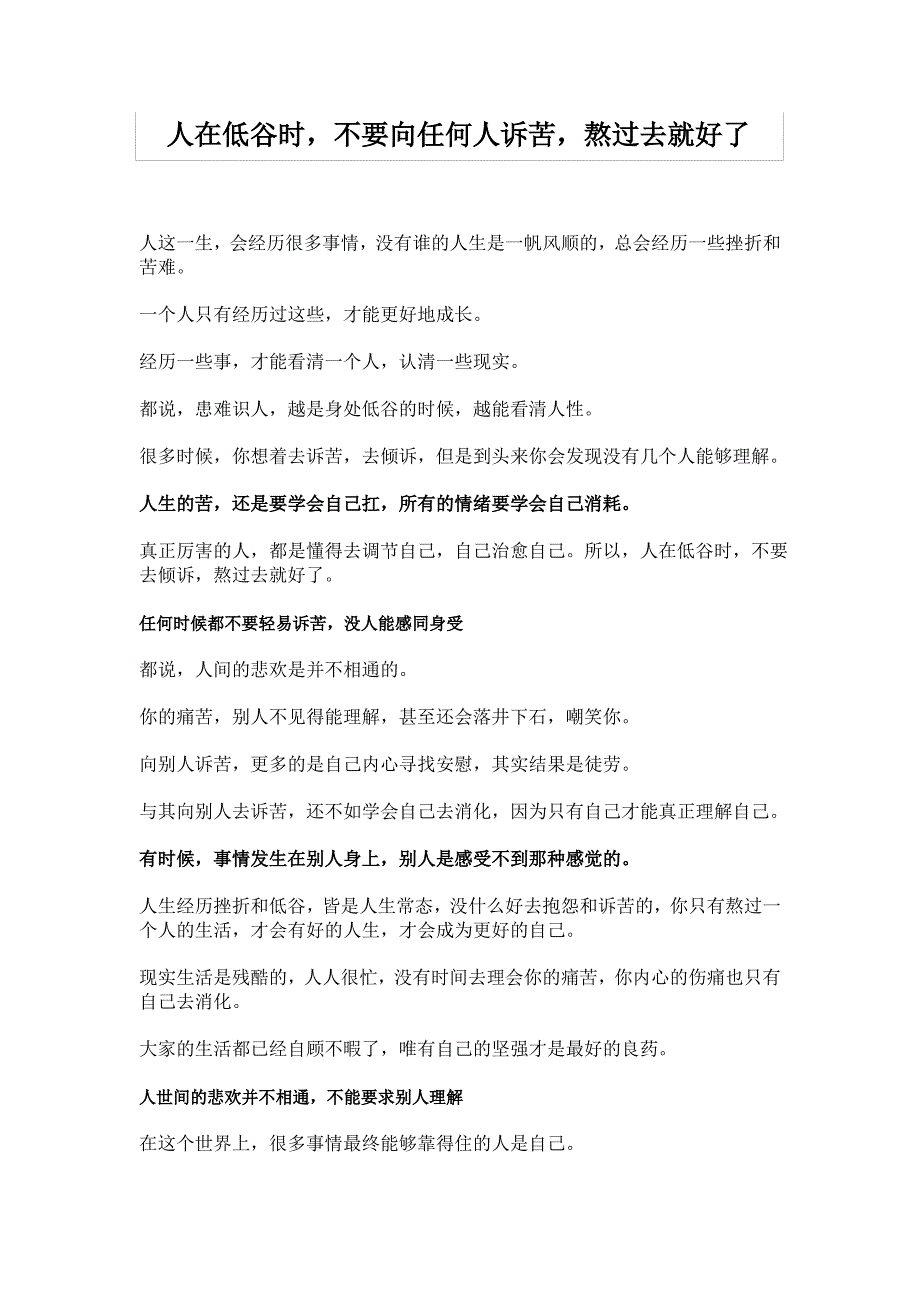 人在低谷时，不要向任何人诉苦，熬过去就好了

人这一生，会经历很多事情，没有谁的人生是一帆风顺的，总会经历一些挫折和苦难。

一个人只有经历过这些，才能更好地成长。

经历一些事，才能看清一个人，认清一些现实。

都说，患难识人，越是身处低谷的时候，越能看清人性。

很多时候，你想着去诉苦，去倾诉，但是到头来你会发现没有几个人能够理解。

人生的苦，还是要学会自己扛，所有的情绪要学会自己消耗。

真正厉害的人，都是懂得去调节自己，自己治愈自己。所以，人在低谷时，不要去倾诉，熬过去就好了。

任何时候都不要轻易诉苦，没人能感同身受

都说，人间的悲欢是并不相通的。

你的痛苦，别人不见得能理解，甚至还会落井下石，嘲笑你。

向别人诉苦，更多的是自己内心寻找安慰，其实结果是徒劳。

与其向别人去诉苦，还不如学会自己去消化，因为只有自己才能真正理解自己。

有时候，事情发生在别人身上，别人是感受不到那种感觉的。

人生经历挫折和低谷，皆是人生常态，没什么好去抱怨和诉苦的，你只有熬过一个人的生活，才会有好的人生，才会成为更好的自己。

现实生活是残酷的，人人很忙，没有时间去理会你的痛苦，你内心的伤痛也只有自己去消化。

大家的生活都已经自顾不暇了，唯有自己的坚强才是最好的良药。

人世间的悲欢并不相通，不能要求别人理解

在这个世界上，很多事情最终能够靠得住的人是自己。